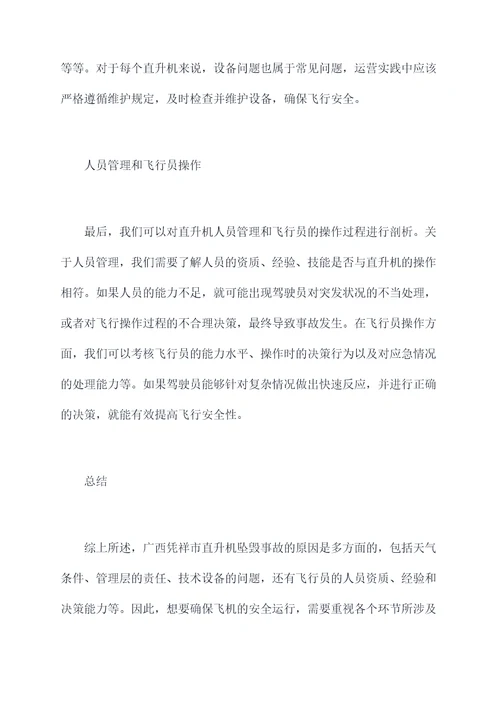 等等。对于每个直升机来说，设备问题也属于常见问题，运营实践中应该严格遵循维护规定，及时检查并维护设备，确保飞行安全。

人员管理和飞行员操作

最后，我们可以对直升机人员管理和飞行员的操作过程进行剖析。关于人员管理，我们需要了解人员的资质、经验、技能是否与直升机的操作相符。如果人员的能力不足，就可能出现驾驶员对突发状况的不当处理，或者对飞行操作过程的不合理决策，最终导致事故发生。在飞行员操作方面，我们可以考核飞行员的能力水平、操作时的决策行为以及对应急情况的处理能力等。如果驾驶员能够针对复杂情况做出快速反应，并进行正确的决策，就能有效提高飞行安全性。

总结

综上所述，广西凭祥市直升机坠毁事故的原因是多方面的，包括天气条件、管理层的责任、技术设备的问题，还有飞行员的人员资质、经验和决策能力等。因此，想要确保飞机的安全运行，需要重视各个环节所涉及